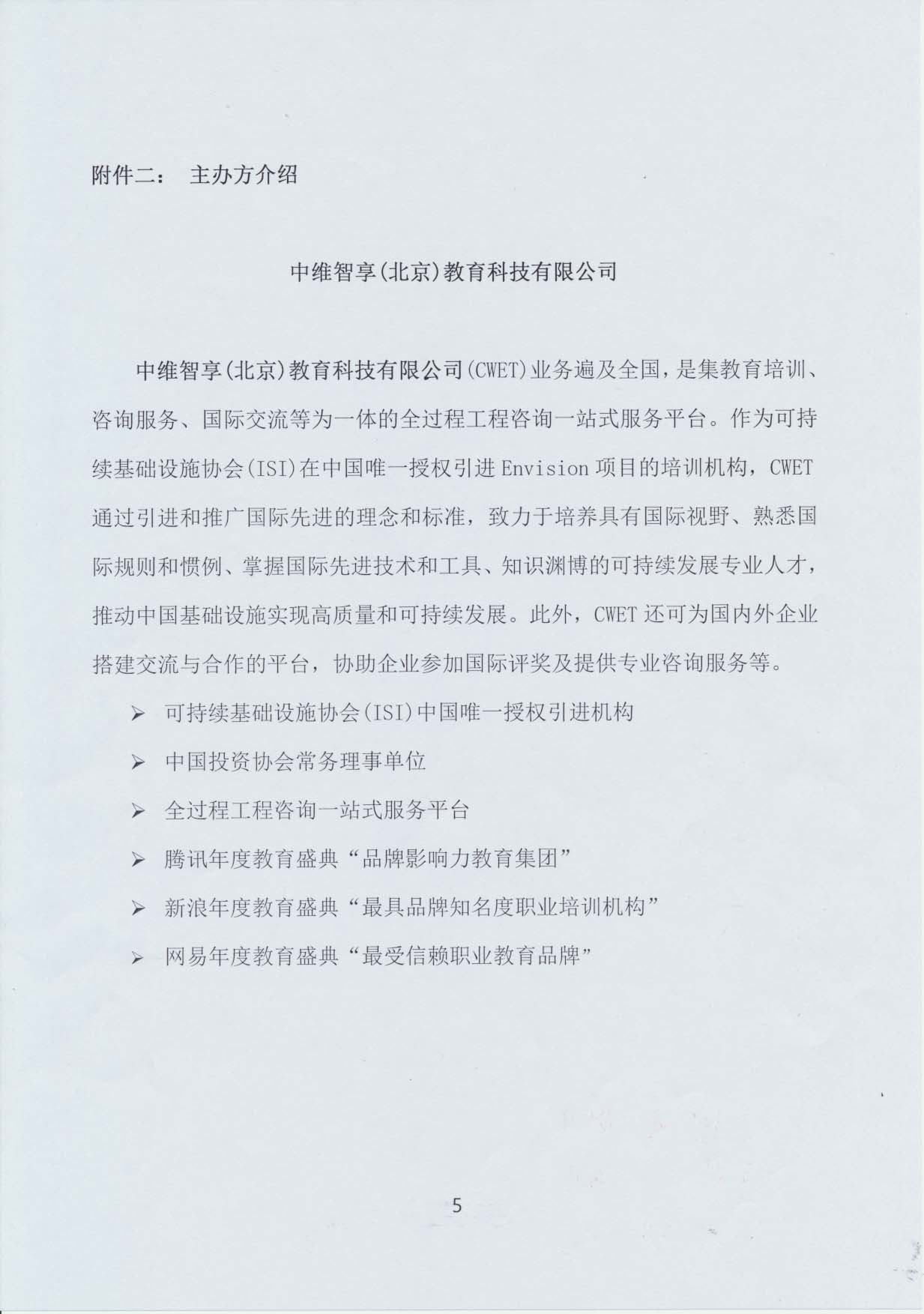 附件二： 主办方介绍

中维智享(北京)教育科技有限公司

中维智享(北京)教育科技有限公司(CWET)业务遍及全国，是集教育培训、咨询服务、国际交流等为一体的全过程工程咨询一站式服务平台。作为可持续基础设施协会(ISI)在中国唯一授权引进 Envision 项目的培训机构，CWET 通过引进和推广国际先进的理念和标准，致力于培养具有国际视野、熟悉国际规则和惯例、掌握国际先进技术和工具、知识渊博的可持续发展专业人才，推动中国基础设施实现高质量和可持续发展。此外，CWET 还可为国内外企业搭建交流与合作的平台，协助企业参加国际评奖及提供专业咨询服务等。

➢ 可持续基础设施协会(ISI)中国唯一授权引进机构

➢ 中国投资协会常务理事单位

➢ 全过程工程咨询一站式服务平台

➢ 腾讯年度教育盛典“品牌影响力教育集团”

➢ 新浪年度教育盛典“最具品牌知名度职业培训机构”

➢ 网易年度教育盛典“最受信赖职业教育品牌”

5